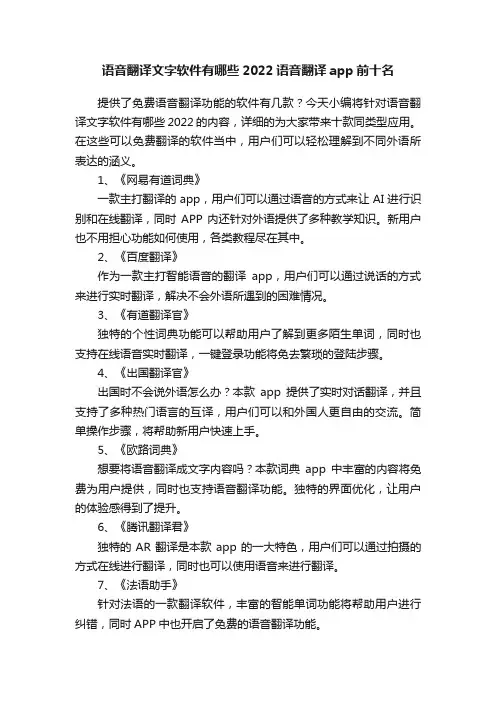 语音翻译文字软件有哪些 2022 语音翻译 app 前十名

提供了免费语音翻译功能的软件有几款？今天小编将针对语音翻译文字软件有哪些 2022 的内容，详细的为大家带来十款同类型应用。在这些可以免费翻译的软件当中，用户们可以轻松理解到不同外语所表达的涵义。

1、《网易有道词典》

一款主打翻译的 app，用户们可以通过语音的方式来让 AI 进行识别和在线翻译，同时 APP 内还针对外语提供了多种教学知识。新用户也不用担心功能如何使用，各类教程尽在其中。

2、《百度翻译》

作为一款主打智能语音的翻译 app，用户们可以通过说话的方式来进行实时翻译，解决不会外语所遇到的困难情况。

3、《有道翻译官》

独特的个性词典功能可以帮助用户了解到更多陌生单词，同时也支持在线语音实时翻译，一键登录功能将免去繁琐的登陆步骤。

4、《出国翻译官》

出国时不会说外语怎么办？本款 app 提供了实时对话翻译，并且支持了多种热门语言的互译，用户们可以和外国人更自由的交流。简单操作步骤，将帮助新用户快速上手。

5、《欧路词典》

想要将语音翻译成文字内容吗？本款词典 app 中丰富的内容将免费为用户提供，同时也支持语音翻译功能。独特的界面优化，让用户的体验感得到了提升。

6、《腾讯翻译君》

独特的 AR 翻译是本款 app 的一大特色，用户们可以通过拍摄的方式在线进行翻译，同时也可以使用语音来进行翻译。

7、《法语助手》

针对法语的一款翻译软件，丰富的智能单词功能将帮助用户进行纠错，同时 APP 中也开启了免费的语音翻译功能。